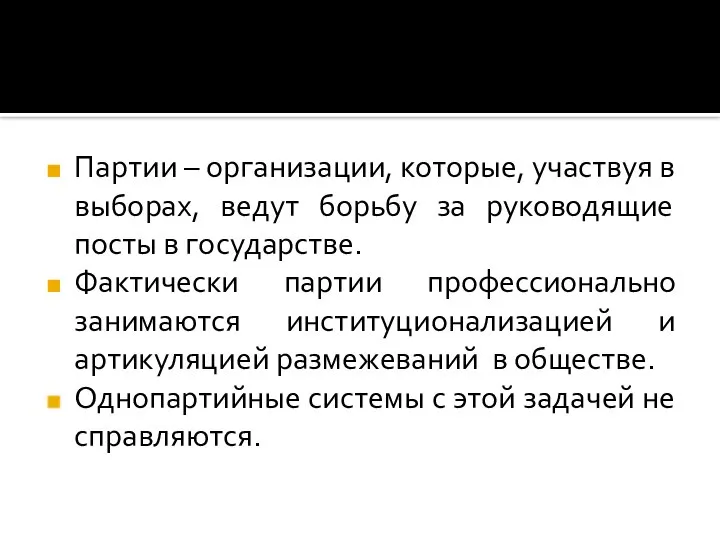 Партии – организации, которые, участвуя в выборах, ведут борьбу за руководящие посты в государстве.

Фактически партии профессионально занимаются институционализацией и артикуляцией размежеваний в обществе.

Однопартийные системы с этой задачей не справляются.